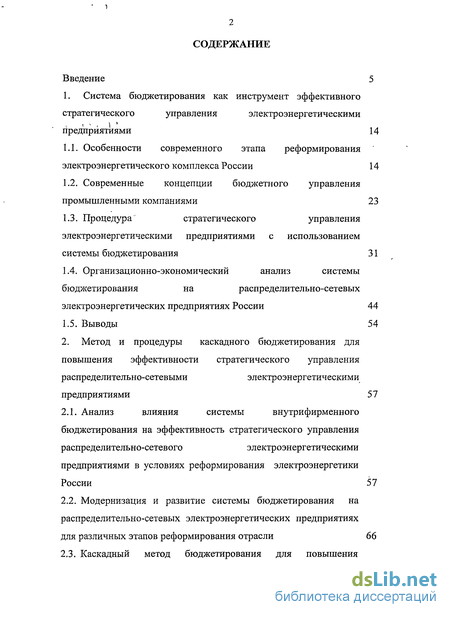 2

СОДЕРЖАНИЕ

Введение 5

1. Система бюджетирования как инструмент эффективного стратегического управления электроэнергетическими предприятиями 14

1.1. Особенности современного этапа реформирования электроэнергетического комплекса России 14

1.2. Современные концепции бюджетного управления промышленными компаниями 23

1.3. Процедура стратегического управления электроэнергетическими предприятиями с использованием системы бюджетирования 31

1.4. Организационно-экономический анализ системы бюджетирования на распределительно-сетевых электроэнергетических предприятиях России 44

1.5. Выводы 54

2. Метод и процедуры каскадного бюджетирования для повышения эффективности стратегического управления распределительно-сетевыми электроэнергетическими предприятиями 57

2.1. Анализ влияния системы внутрифирменного бюджетирования на эффективность стратегического управления распределительно-сетевого электроэнергетическими предприятиями в условиях реформирования электроэнергетики России 57

2.2. Модернизация и развитие системы бюджетирования на распределительно-сетевых электроэнергетических предприятиях для различных этапов реформирования отрасли 66

2.3. Каскадный метод бюджетирования для повышения

dsLib.net
библиотека диссертаций